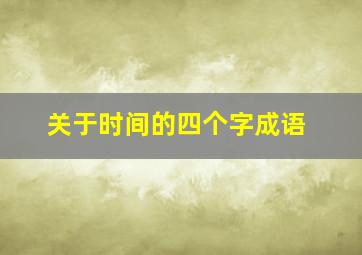 关于时间的四个字成语